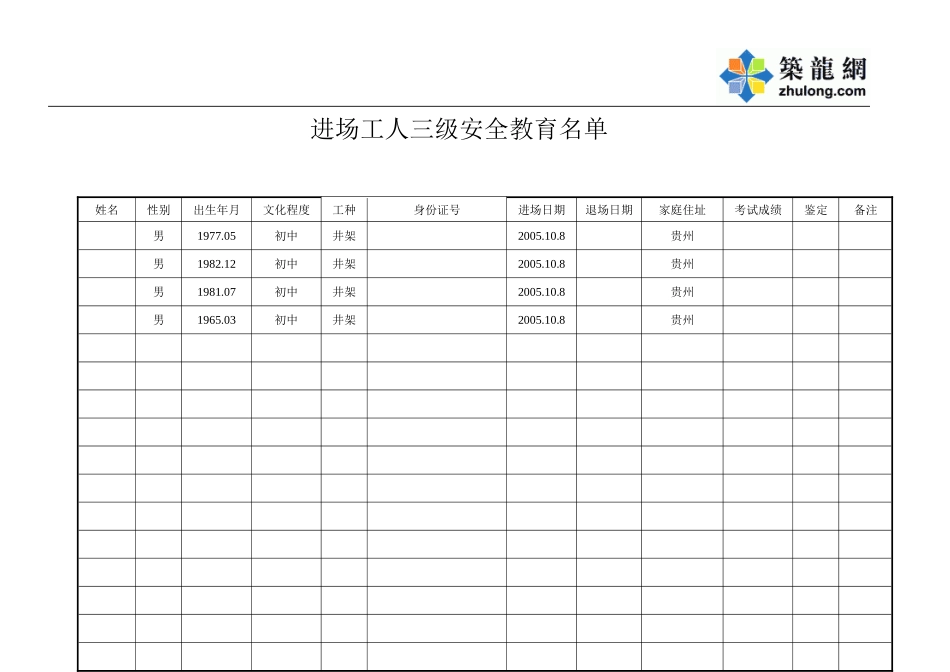 築龍網
zhulong.com

进场工人三级安全教育名单

| 姓名 | 性别 | 出生年月 | 文化程度 | 工种 | 身份证号 | 进场日期 | 退场日期 | 家庭住址 | 考试成绩 | 鉴定 | 备注 |
|---|---|---|---|---|---|---|---|---|---|---|---|
| | 男 | 1977.05 | 初中 | 井架 | | 2005.10.8 | | 贵州 | | | |
| | 男 | 1982.12 | 初中 | 井架 | | 2005.10.8 | | 贵州 | | | |
| | 男 | 1981.07 | 初中 | 井架 | | 2005.10.8 | | 贵州 | | | |
| | 男 | 1965.03 | 初中 | 井架 | | 2005.10.8 | | 贵州 | | | |
| | | | | | | | | | | | |
| | | | | | | | | | | | |
| | | | | | | | | | | | |
| | | | | | | | | | | | |
| | | | | | | | | | | | |
| | | | | | | | | | | | |
| | | | | | | | | | | | |
| | | | | | | | | | | | |
| | | | | | | | | | | | |
| | | | | | | | | | | | |
| | | | | | | | | | | | |
| | | | | | | | | | | | |